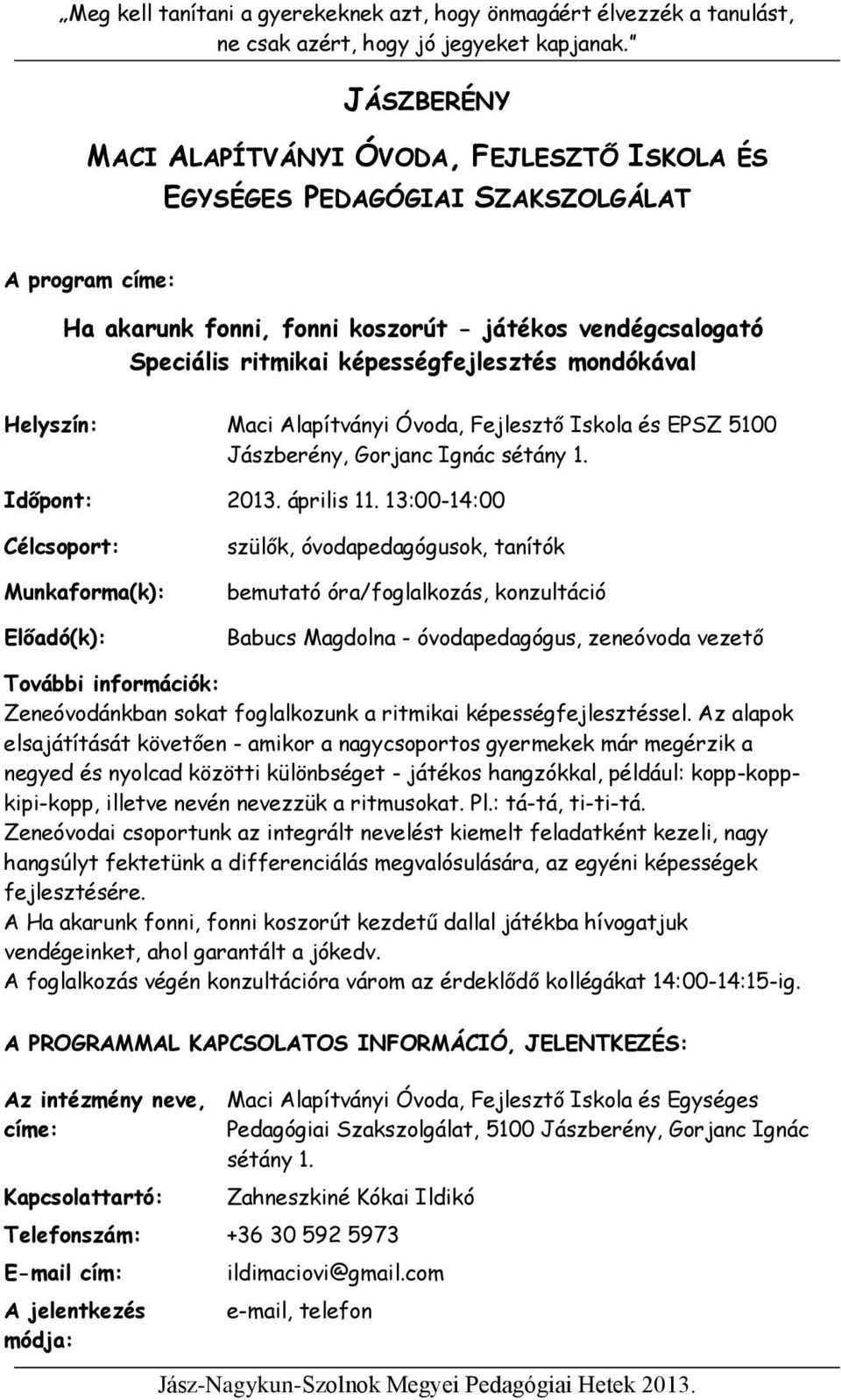 „Meg kell tanítani a gyerekeknek azt, hogy önmagáért élvezzék a tanulást, ne csak azért, hogy jó jegyeket kapjanak.”

JÁSZBERÉNY

MACI ALAPÍTVÁNYI ÓVODA, FEJLESZTŐ ISKOLA ÉS EGYSÉGES PEDAGÓGIAI SZAKSZOLGÁLAT

A program címe:

Ha akarunk fonni, fonni koszorút - játékos vendégcsalogató Speciális ritmikai képességfejlesztés mondókával

Helyszín: Maci Alapítványi Óvoda, Fejlesztő Iskola és EPSZ 5100 Jászberény, Gorjanc Ignác sétány 1.

Időpont: 2013. április 11. 13:00-14:00

Célcsoport: szülők, óvodapedagógusok, tanítók

Munkaforma(k): bemutató óra/foglalkozás, konzultáció

Előadó(k): Babucs Magdolna - óvodapedagógus, zeneóvoda vezető

További információk:
Zeneóvodánkban sokat foglalkozunk a ritmikai képességfejlesztéssel. Az alapok elsajátítását követően - amikor a nagycsoportos gyermekek már megérzik a negyed és nyolcad közötti különbséget - játékos hangzókkal, például: kopp-kopp-kipi-kopp, illetve nevén nevezzük a ritmusokat. Pl.: tá-tá, ti-ti-tá.
Zeneóvodai csoportunk az integrált nevelést kiemelt feladatként kezeli, nagy hangsúlyt fektetünk a differenciálás megvalósulására, az egyéni képességek fejlesztésére.
A Ha akarunk fonni, fonni koszorút kezdetű dallal játékba hívogatjuk vendégeinket, ahol garantált a jókedv.
A foglalkozás végén konzultációra várom az érdeklődő kollégákat 14:00-14:15-ig.

A PROGRAMMAL KAPCSOLATOS INFORMÁCIÓ, JELENTKEZÉS:

Az intézmény neve, címe: Maci Alapítványi Óvoda, Fejlesztő Iskola és Egységes Pedagógiai Szakszolgálat, 5100 Jászberény, Gorjanc Ignác sétány 1.

Kapcsolattartó: Zahneszkiné Kókai Ildikó

Telefonszám: +36 30 592 5973

E-mail cím: ildimaciovi@gmail.com

A jelentkezés módja: e-mail, telefon

Jász-Nagykun-Szolnok Megyei Pedagógiai Hetek 2013.